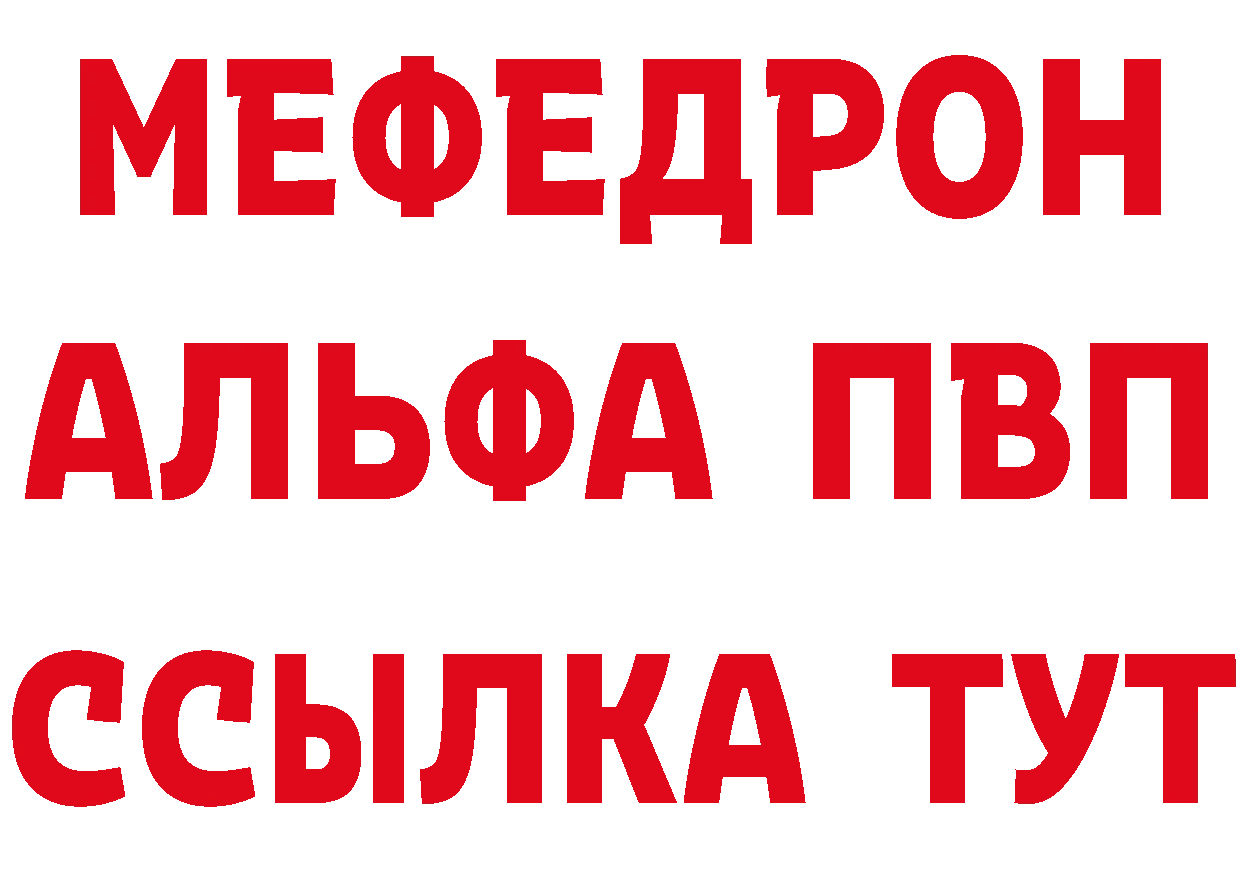 МЕФЕДРОН
АЛЬФА ПВП
ССЫЛКА ТУТ